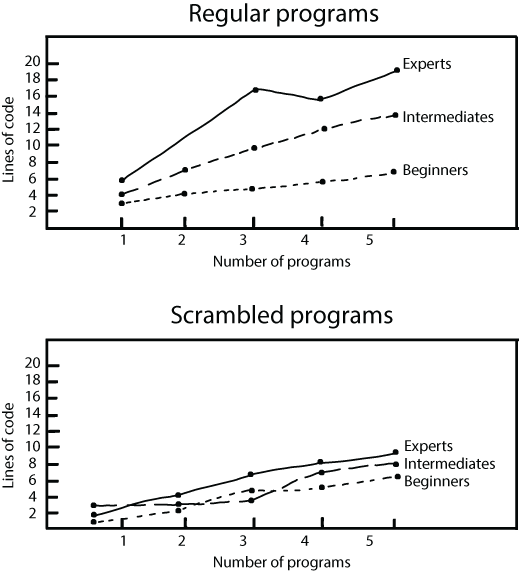 Regular programs

Lines of code
20
18
16
14
12
10
8
6
4
2

Experts
Intermediates
Beginners

1
2
3
4
5
Number of programs

Scrambled programs

Lines of code
20
18
16
14
12
10
8
6
4
2

Experts
Intermediates
Beginners

1
2
3
4
5
Number of programs